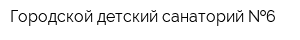 Городской детский санаторий №6